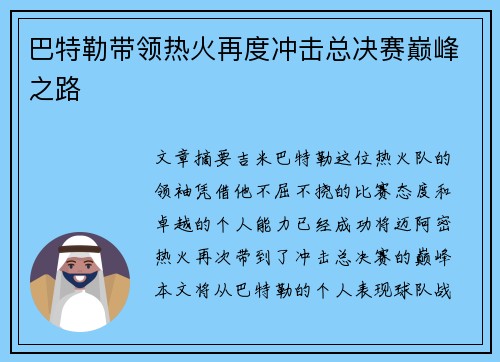 巴特勒带领热火再度冲击总决赛巅峰之路

文章摘要吉米巴特勒这位热火队的领袖凭借他不屈不挠的比赛态度和卓越的个人能力已经成功将迈阿密热火再次带到了冲击总决赛的巅峰本文将从巴特勒的个人表现球队战